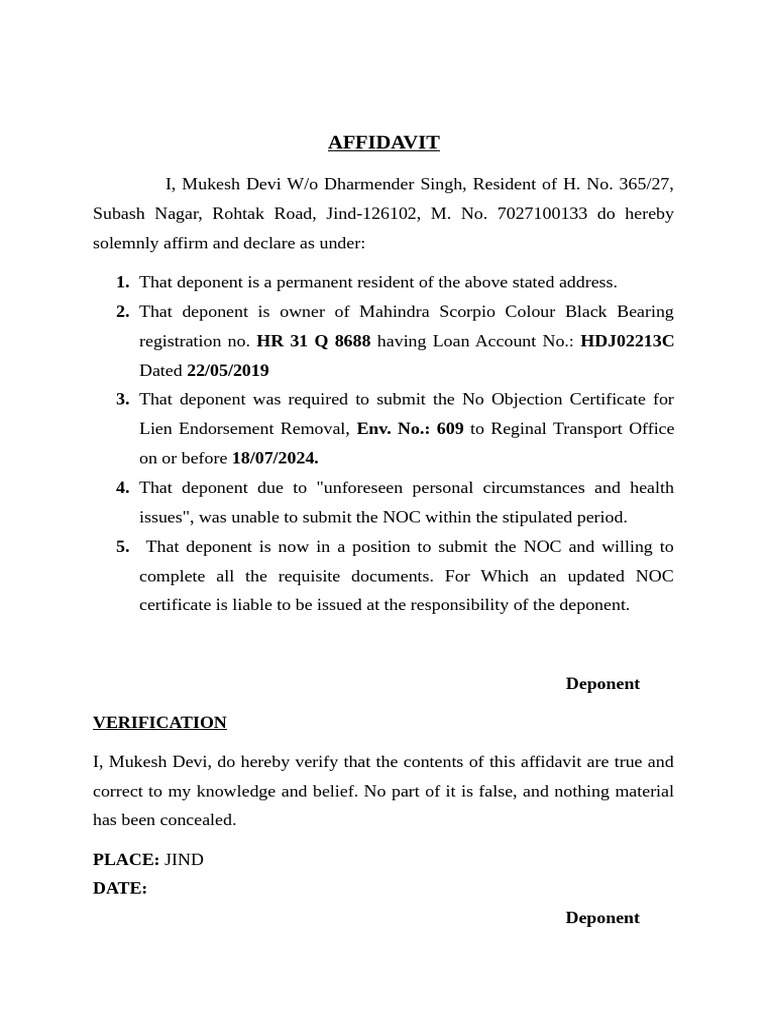 AFFIDAVIT

I, Mukesh Devi W/o Dharmender Singh, Resident of H. No. 365/27, Subash Nagar, Rohtak Road, Jind-126102, M. No. 7027100133 do hereby solemnly affirm and declare as under:

1. That deponent is a permanent resident of the above stated address.
2. That deponent is owner of Mahindra Scorpio Colour Black Bearing registration no. HR 31 Q 8688 having Loan Account No.: HDJ02213C Dated 22/05/2019
3. That deponent was required to submit the No Objection Certificate for Lien Endorsement Removal, Env. No.: 609 to Reginal Transport Office on or before 18/07/2024.
4. That deponent due to "unforeseen personal circumstances and health issues", was unable to submit the NOC within the stipulated period.
5. That deponent is now in a position to submit the NOC and willing to complete all the requisite documents. For Which an updated NOC certificate is liable to be issued at the responsibility of the deponent.

Deponent

VERIFICATION

I, Mukesh Devi, do hereby verify that the contents of this affidavit are true and correct to my knowledge and belief. No part of it is false, and nothing material has been concealed.

PLACE: JIND
DATE:

Deponent